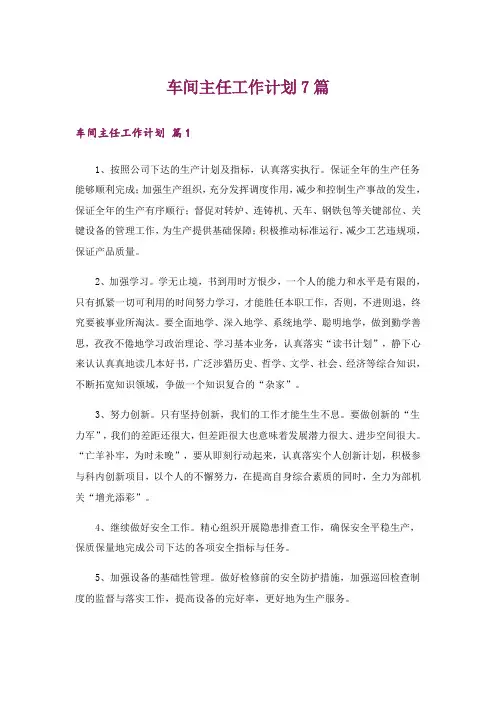 车间主任工作计划7篇

车间主任工作计划 篇1

1、按照公司下达的生产计划及指标，认真落实执行。保证全年的生产任务能够顺利完成；加强生产组织，充分发挥调度作用，减少和控制生产事故的发生，保证全年的生产有序顺行；督促对转炉、连铸机、天车、钢铁包等关键部位、关键设备的管理工作，为生产提供基础保障；积极推动标准运行，减少工艺违规项，保证产品质量。

2、加强学习。学无止境，书到用时方恨少，一个人的能力和水平是有限的，只有抓紧一切可利用的时间努力学习，才能胜任本职工作，否则，不进则退，终究要被事业所淘汰。要全面地学、深入地学、系统地学、聪明地学，做到勤学善思，孜孜不倦地学习政治理论、学习基本业务，认真落实“读书计划”，静下心来认认真真地读几本好书，广泛涉猎历史、哲学、文学、社会、经济等综合知识，不断拓宽知识领域，争做一个知识复合的“杂家”。

3、努力创新。只有坚持创新，我们的工作才能生生不息。要做创新的“生力军”，我们的差距还很大，但差距很大也意味着发展潜力很大、进步空间很大。“亡羊补牢，为时未晚”，要从即刻行动起来，认真落实个人创新计划，积极参与科内创新项目，以个人的不懈努力，在提高自身综合素质的同时，全力为部机关“增光添彩”。

4、继续做好安全工作。精心组织开展隐患排查工作，确保安全平稳生产，保质保量地完成公司下达的各项安全指标与任务。

5、加强设备的基础性管理。做好检修前的安全防护措施，加强巡回检查制度的监督与落实工作，提高设备的完好率，更好地为生产服务。